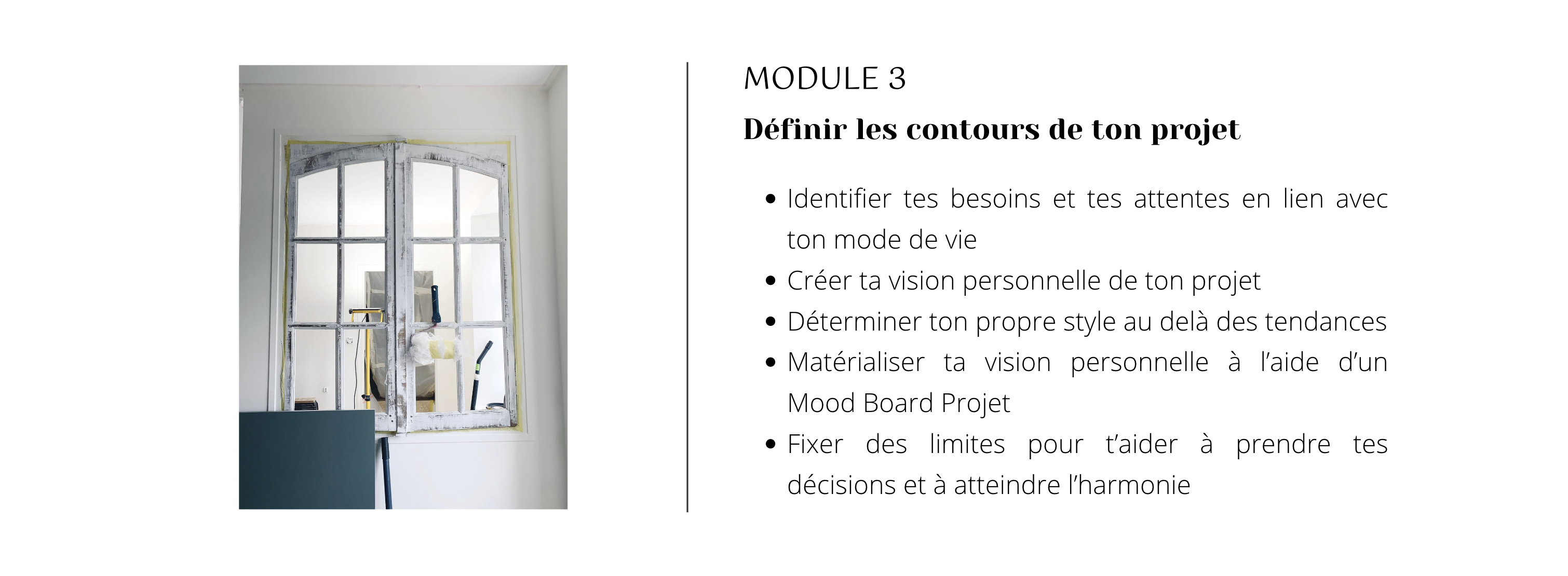 MODULE 3

Définir les contours de ton projet

• Identifier tes besoins et tes attentes en lien avec ton mode de vie
• Créer ta vision personnelle de ton projet
• Déterminer ton propre style au delà des tendances
• Matérialiser ta vision personnelle à l'aide d'un Mood Board Projet
• Fixer des limites pour t'aider à prendre tes décisions et à atteindre l'harmonie